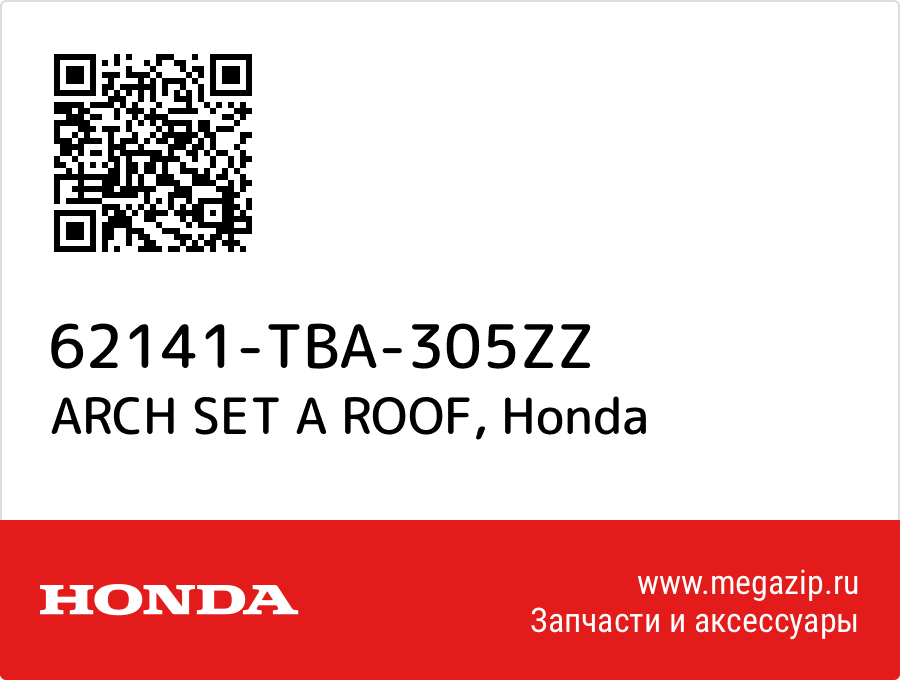 62141-TBA-305ZZ
ARCH SET A ROOF, Honda

HONDA

www.megazip.ru
Запчасти и аксессуары